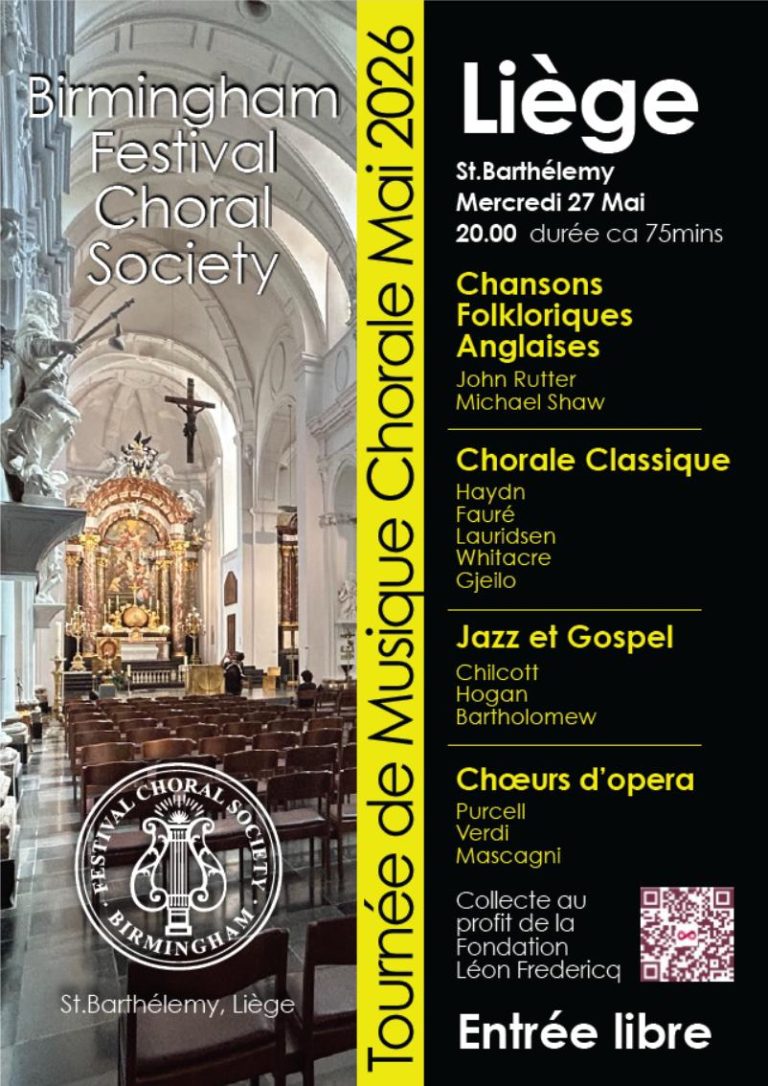 Birmingham Festival Choral Society

FESTIVAL CHORAL SOCIETY BIRMINGHAM

St.Barthélemy, Liège

Tournée de Musique Chorale Mai 2026

Liège

St.Barthélemy
Mercredi 27 Mai
20.00 durée ca 75mins

Chansons Folkloriques Anglaises
John Rutter
Michael Shaw

Chorale Classique
Haydn
Fauré
Lauridsen
Whitacre
Gjeilo

Jazz et Gospel
Chilcott
Hogan
Bartholomew

Chœurs d'opera
Purcell
Verdi
Mascagni

Collecte au profit de la Fondation Léon Fredericq

Entrée libre